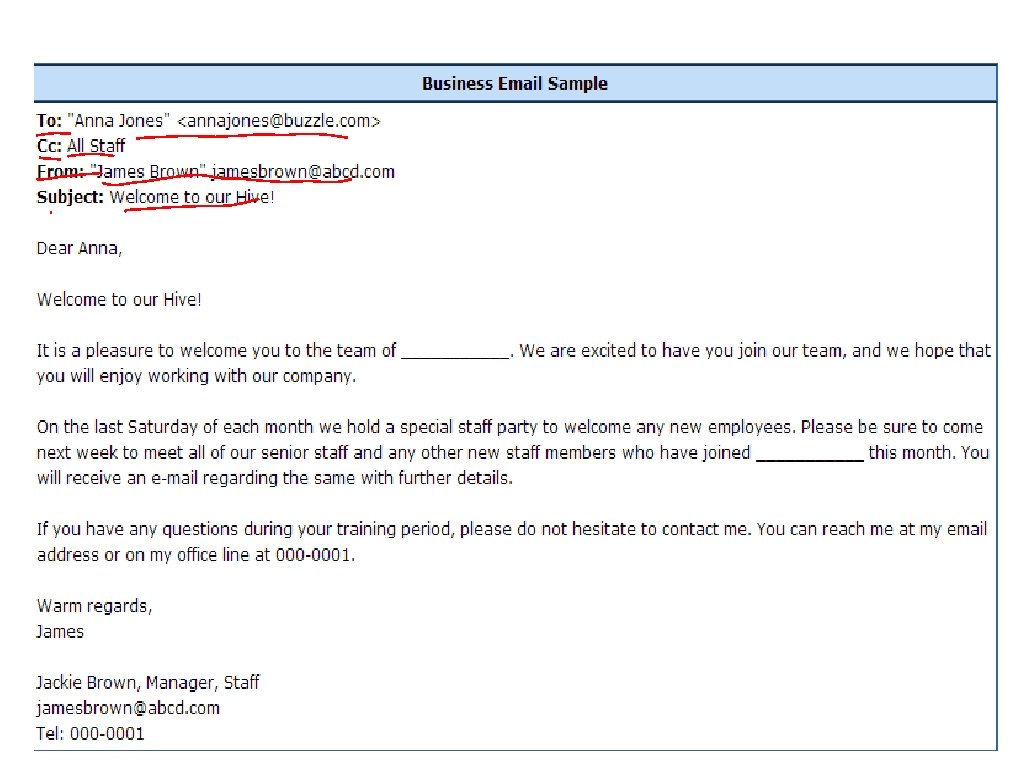 Business Email Sample

To: "Anna Jones" <annajones@buzzle.com>
Cc: All Staff
From: "James Brown" jamesbrown@abcd.com
Subject: Welcome to our Hive!

Dear Anna,

Welcome to our Hive!

It is a pleasure to welcome you to the team of ____. We are excited to have you join our team, and we hope that you will enjoy working with our company.

On the last Saturday of each month we hold a special staff party to welcome any new employees. Please be sure to come next week to meet all of our senior staff and any other new staff members who have joined ____ this month. You will receive an e-mail regarding the same with further details.

If you have any questions during your training period, please do not hesitate to contact me. You can reach me at my email address or on my office line at 000-0001.

Warm regards,
James

Jackie Brown, Manager, Staff
jamesbrown@abcd.com
Tel: 000-0001